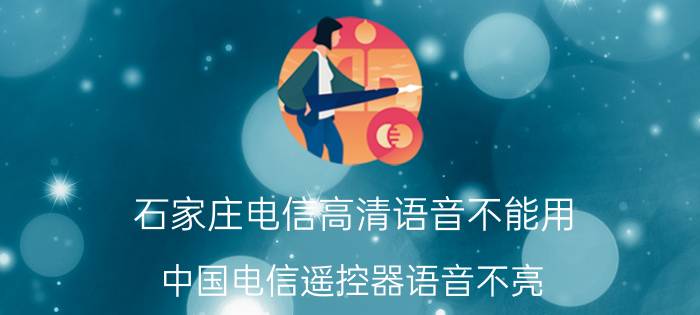 石家庄电信高清语音不能用

中国电信遥控器语音不亮